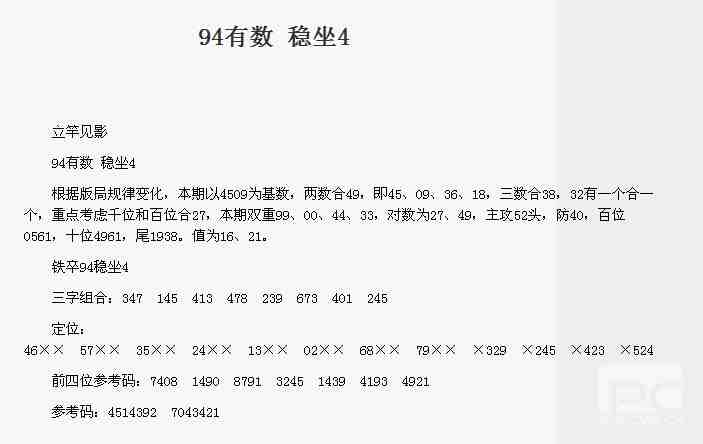 94有数 稳坐4

立竿见影

94有数 稳坐4

根据版局规律变化，本期以4509为基数，两数合49，即45、09、36、18，三数合38，32有一个合一个，重点考虑千位和百位合27，本期双重99、00、44、33，对数为27、49，主攻52头，防40，百位0561，十位4961，尾1938。值为16、21。

铁卒94稳坐4

三字组合：347 145 413 478 239 673 401 245

定位：

46×× 57×× 35×× 24×× 13×× 02×× 68×× 79×× ×329 ×245 ×423 ×524

前四位参考码：7408 1490 8791 3245 1439 4193 4921

参考码：4514392 7043421